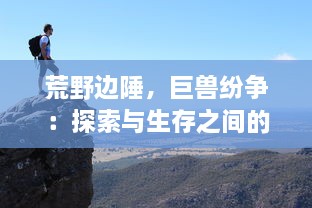 荒野边陲，巨兽纷争：探索与生存之间的